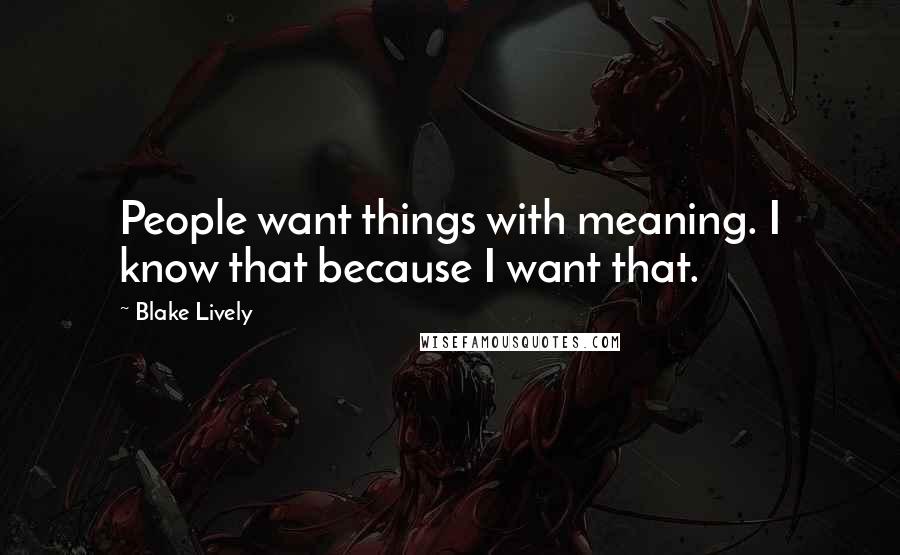 People want things with meaning. I know that because I want that.

~ Blake Lively

WISEFAMOUSQUOTES.COM